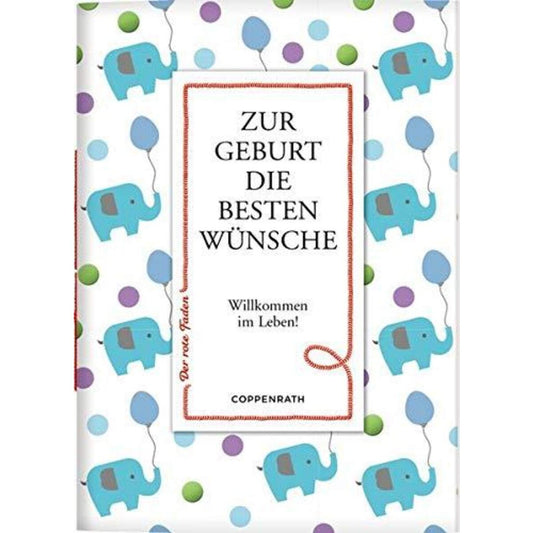 ZUR GEBURT DIE BESTEN WÜNSCHE

Willkommen im Leben!

Der rote Faden

COPPENRATH